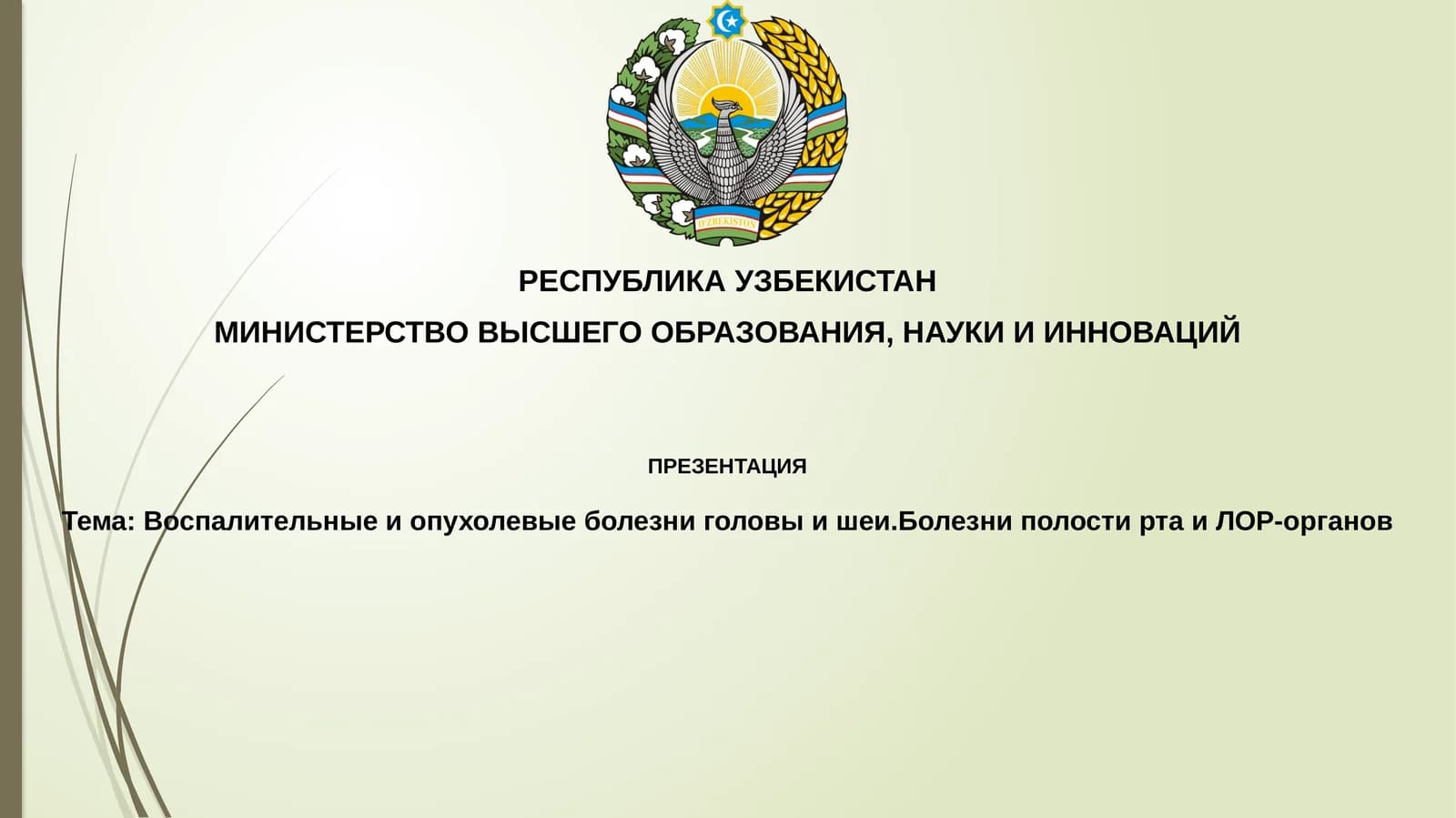 O'ZBEKISTON

РЕСПУБЛИКА УЗБЕКИСТАН

МИНИСТЕРСТВО ВЫСШЕГО ОБРАЗОВАНИЯ, НАУКИ И ИННОВАЦИЙ

ПРЕЗЕНТАЦИЯ

Тема: Воспалительные и опухолевые болезни головы и шеи.Болезни полости рта и ЛОР-органов